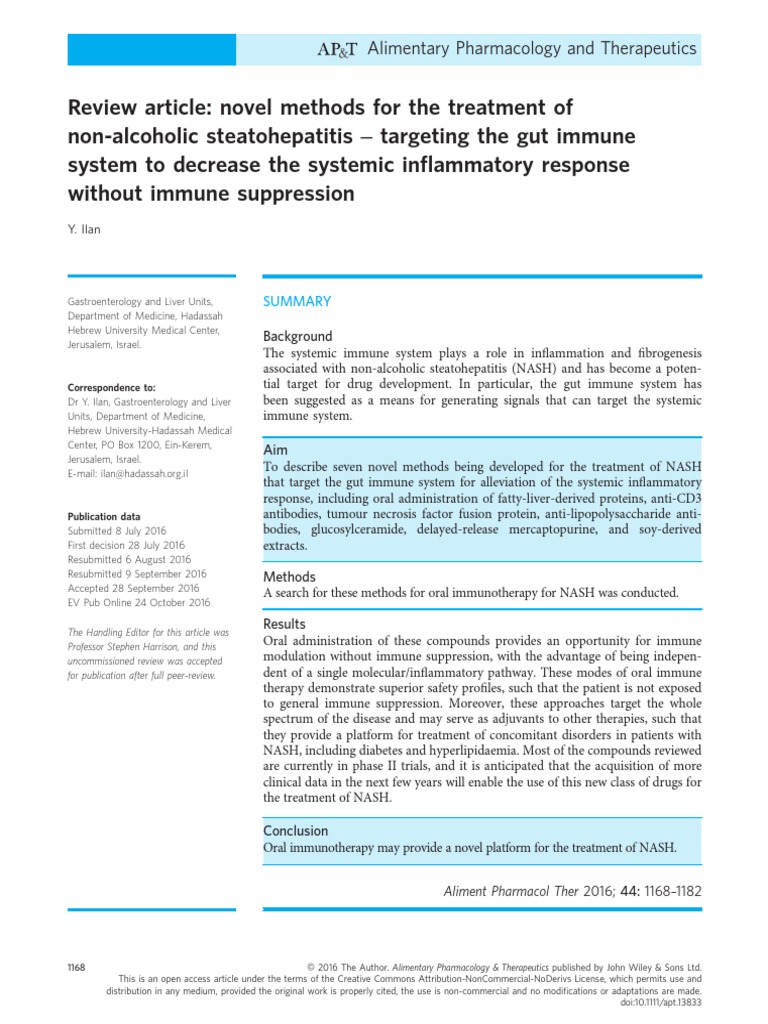 AP&T Alimentary Pharmacology and Therapeutics

Review article: novel methods for the treatment of non-alcoholic steatohepatitis – targeting the gut immune system to decrease the systemic inflammatory response without immune suppression

Y. Ilan

Gastroenterology and Liver Units, Department of Medicine, Hadassah Hebrew University Medical Center, Jerusalem, Israel.

Correspondence to:
Dr Y. Ilan, Gastroenterology and Liver Units, Department of Medicine, Hebrew University-Hadassah Medical Center, PO Box 1200, Ein-Kerem, Jerusalem, Israel.
E-mail: ilan@hadassah.org.il

Publication data
Submitted 8 July 2016
First decision 28 July 2016
Resubmitted 6 August 2016
Resubmitted 9 September 2016
Accepted 28 September 2016
EV Pub Online 24 October 2016

The Handling Editor for this article was Professor Stephen Harrison, and this uncommissioned review was accepted for publication after full peer-review.

SUMMARY

Background
The systemic immune system plays a role in inflammation and fibrogenesis associated with non-alcoholic steatohepatitis (NASH) and has become a potential target for drug development. In particular, the gut immune system has been suggested as a means for generating signals that can target the systemic immune system.

Aim
To describe seven novel methods being developed for the treatment of NASH that target the gut immune system for alleviation of the systemic inflammatory response, including oral administration of fatty-liver-derived proteins, anti-CD3 antibodies, tumour necrosis factor fusion protein, anti-lipopolysaccharide antibodies, glucosylceramide, delayed-release mercaptopurine, and soy-derived extracts.

Methods
A search for these methods for oral immunotherapy for NASH was conducted.

Results
Oral administration of these compounds provides an opportunity for immune modulation without immune suppression, with the advantage of being independent of a single molecular/inflammatory pathway. These modes of oral immune therapy demonstrate superior safety profiles, such that the patient is not exposed to general immune suppression. Moreover, these approaches target the whole spectrum of the disease and may serve as adjuvants to other therapies, such that they provide a platform for treatment of concomitant disorders in patients with NASH, including diabetes and hyperlipidaemia. Most of the compounds reviewed are currently in phase II trials, and it is anticipated that the acquisition of more clinical data in the next few years will enable the use of this new class of drugs for the treatment of NASH.

Conclusion
Oral immunotherapy may provide a novel platform for the treatment of NASH.

Aliment Pharmacol Ther 2016; 44: 1168–1182

1168

© 2016 The Author. Alimentary Pharmacology & Therapeutics published by John Wiley & Sons Ltd.
This is an open access article under the terms of the Creative Commons Attribution-NonCommercial-NoDerivs License, which permits use and distribution in any medium, provided the original work is properly cited, the use is non-commercial and no modifications or adaptations are made.
doi:10.1111/apt.13833